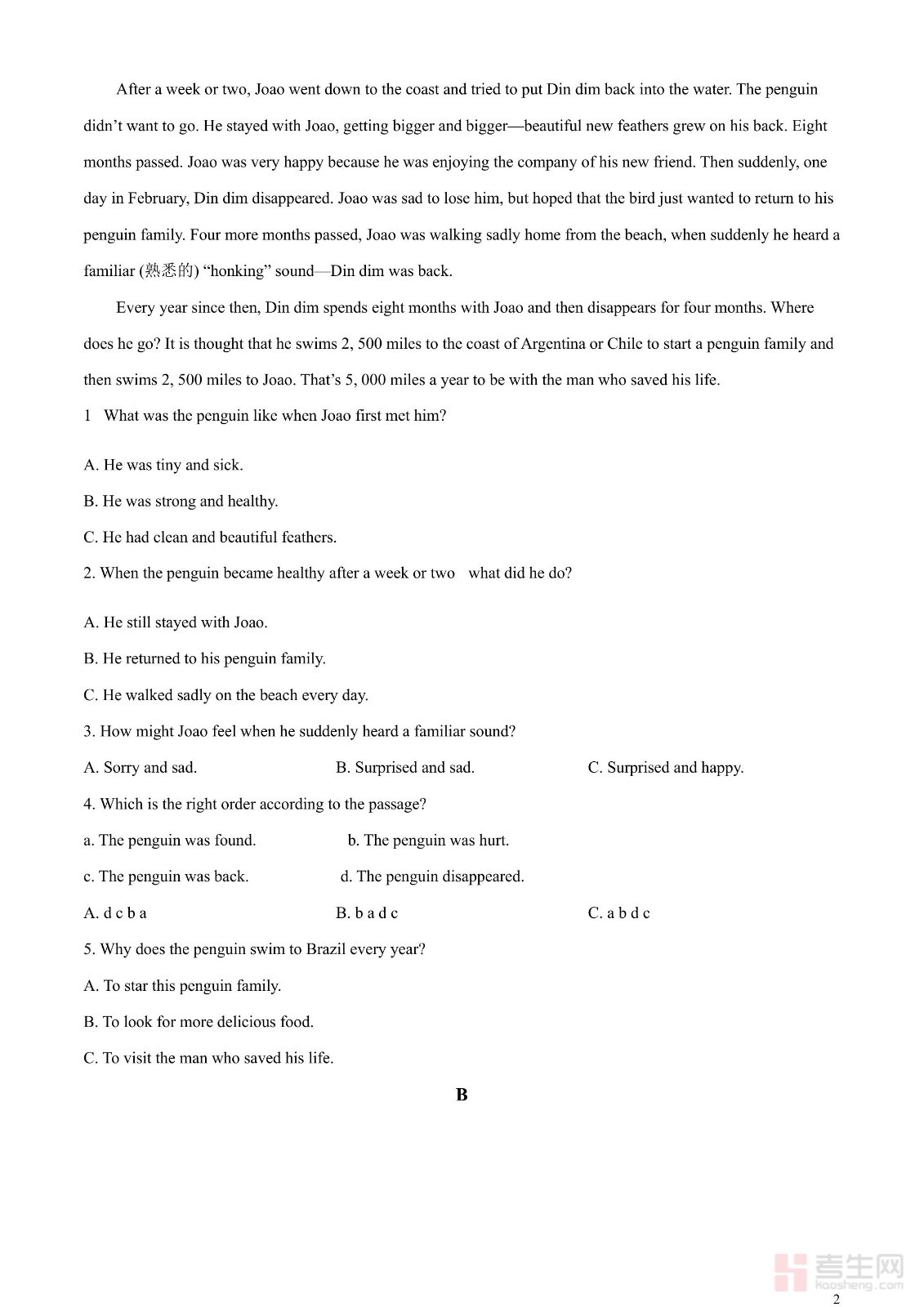 After a week or two, Joao went down to the coast and tried to put Din dim back into the water. The penguin didn't want to go. He stayed with Joao, getting bigger and bigger—beautiful new feathers grew on his back. Eight months passed. Joao was very happy because he was enjoying the company of his new friend. Then suddenly, one day in February, Din dim disappeared. Joao was sad to lose him, but hoped that the bird just wanted to return to his penguin family. Four more months passed, Joao was walking sadly home from the beach, when suddenly he heard a familiar (熟悉的) "honking" sound—Din dim was back.

Every year since then, Din dim spends eight months with Joao and then disappears for four months. Where does he go? It is thought that he swims 2, 500 miles to the coast of Argentina or Chile to start a penguin family and then swims 2, 500 miles to Joao. That's 5, 000 miles a year to be with the man who saved his life.

1 What was the penguin like when Joao first met him?

A. He was tiny and sick.

B. He was strong and healthy.

C. He had clean and beautiful feathers.

2. When the penguin became healthy after a week or two what did he do?

A. He still stayed with Joao.

B. He returned to his penguin family.

C. He walked sadly on the beach every day.

3. How might Joao feel when he suddenly heard a familiar sound?

A. Sorry and sad.

B. Surprised and sad.

C. Surprised and happy.

4. Which is the right order according to the passage?

a. The penguin was found.

b. The penguin was hurt.

c. The penguin was back.

d. The penguin disappeared.

A. d c b a

B. b a d c

C. a b d c

5. Why does the penguin swim to Brazil every year?

A. To star this penguin family.

B. To look for more delicious food.

C. To visit the man who saved his life.

B

考生网 kaosheng.com

2